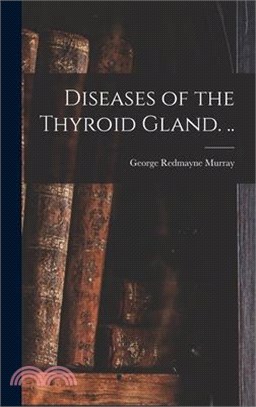 Diseases of the Thyroid Gland. ..

George Redmayne Murray